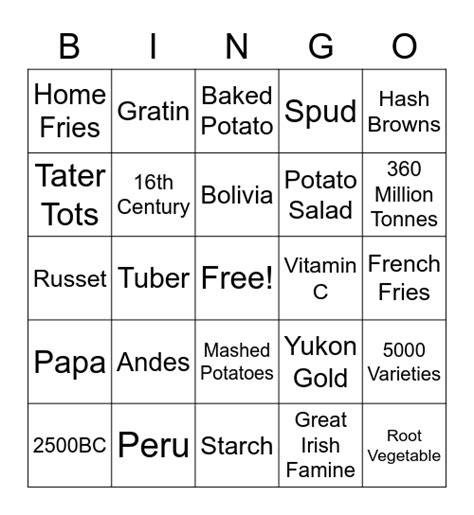 | B | I | N | G | O |
|---|---|---|---|---|
| Home Fries | Gratin | Baked Potato | Spud | Hash Browns |
| Tater Tots | 16th Century | Bolivia | Potato Salad | 360 Million Tonnes |
| Russet | Tuber | Free! | Vitamin C | French Fries |
| Papa | Andes | Mashed Potatoes | Yukon Gold | 5000 Varieties |
| 2500BC | Peru | Starch | Great Irish Famine | Root Vegetable |